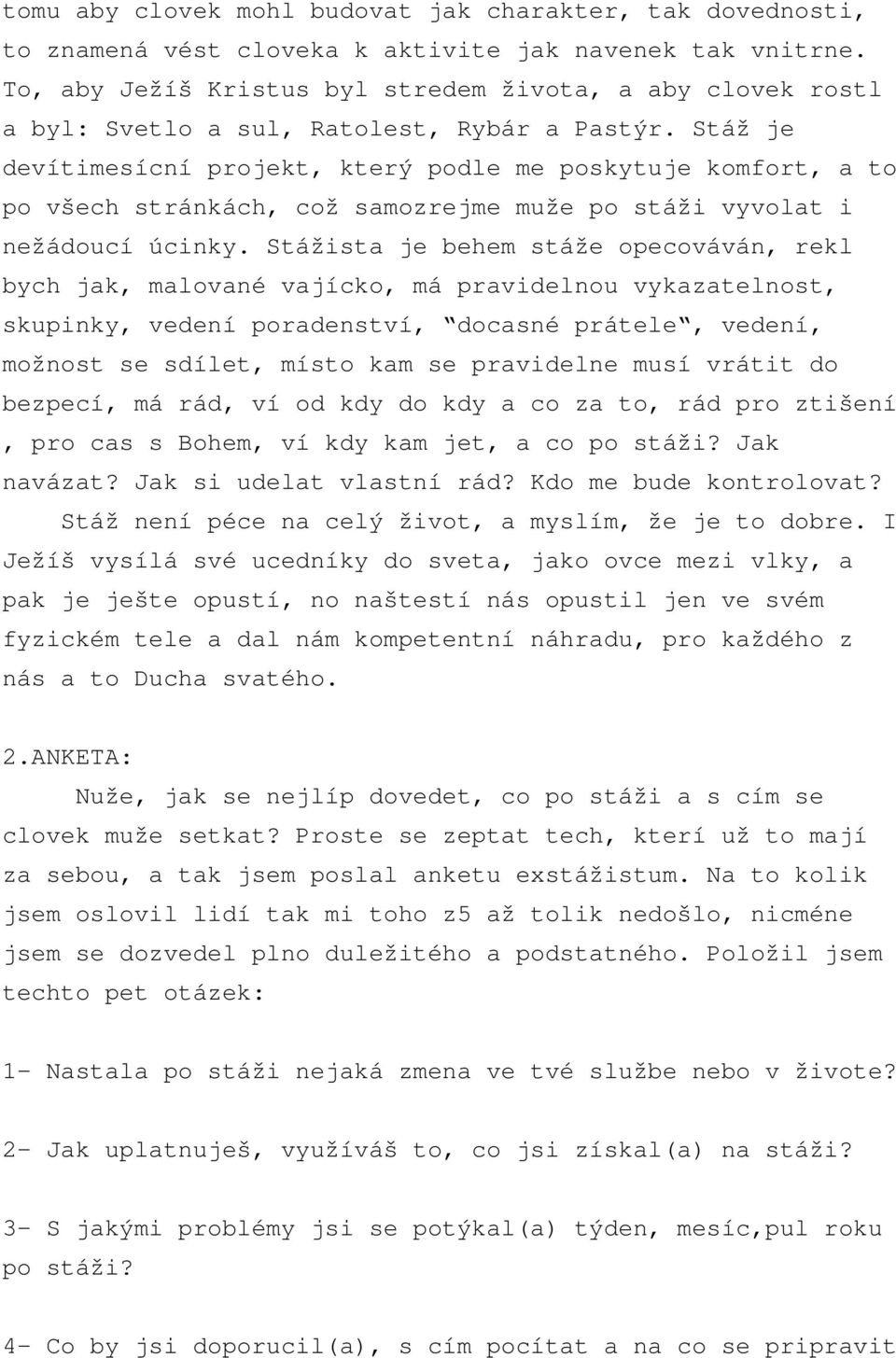 tomu aby clovek mohl budovat jak charakter, tak dovednosti, to znamená vést cloveka k aktivite jak navenek tak vnitrne. To, aby Ježíš Kristus byl stredem života, a aby clovek rostl a byl: Svetlo a sul, Ratolest, Rybár a Pastýr. Stáž je devítimesícní projekt, který podle me poskytuje komfort, a to po všech stránkách, což samozrejme muže po stáži vyvolat i nežádoucí úcinky. Stážista je behem stáže opecováván, rekl bych jak, malované vajícko, má pravidelnou vykazatelnost, skupinky, vedení poradenství, "docasné prátele", vedení, možnost se sdílet, místo kam se pravidelne musí vrátit do bezpecí, má rád, ví od kdy do kdy a co za to, rád pro ztišení , pro cas s Bohem, ví kdy kam jet, a co po stáži? Jak navázat? Jak si udelat vlastní rád? Kdo me bude kontrolovat?

Stáž není péce na celý život, a myslím, že je to dobre. I Ježíš vysílá své ucedníky do sveta, jako ovce mezi vlky, a pak je ješte opustí, no naštestí nás opustil jen ve svém fyzickém tele a dal nám kompetentní náhradu, pro každého z nás a to Ducha svatého.

2.ANKETA:

Nuže, jak se nejlíp dovedet, co po stáži a s cím se clovek muže setkat? Proste se zeptat tech, kterí už to mají za sebou, a tak jsem poslal anketu exstážistum. Na to kolik jsem oslovil lidí tak mi toho z5 až tolik nedošlo, nicméne jsem se dozvedel plno duležitého a podstatného. Položil jsem techto pet otázek:

1- Nastala po stáži nejaká zmena ve tvé službe nebo v živote?

2- Jak uplatnuješ, využíváš to, co jsi získal(a) na stáži?

3- S jakými problémy jsi se potýkal(a) týden, mesíc,pul roku po stáži?

4- Co by jsi doporucil(a), s cím pocítat a na co se pripravit